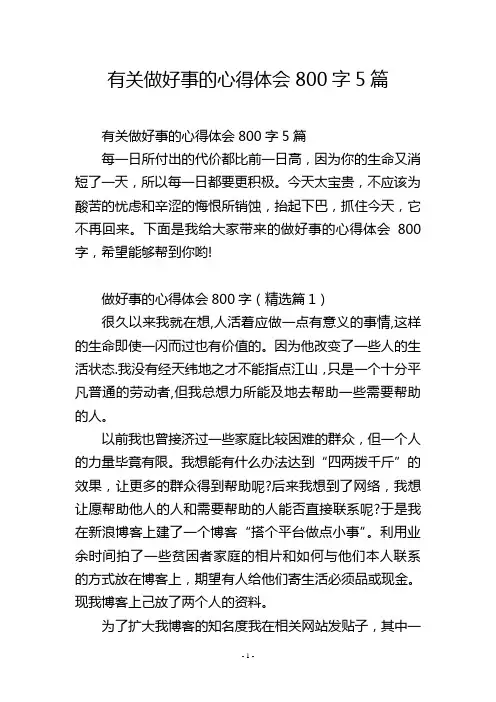 有关做好事的心得体会 800 字 5 篇

有关做好事的心得体会 800 字 5 篇

每一日所付出的代价都比前一日高，因为你的生命又消短了一天，所以每一日都要更积极。今天太宝贵，不应该为酸苦的忧虑和辛涩的悔恨所销蚀，抬起下巴，抓住今天，它不再回来。下面是我给大家带来的做好事的心得体会 800 字，希望能够帮到你哟!

做好事的心得体会 800 字（精选篇 1）

很久以来我就在想,人活着应做一点有意义的事情,这样的生命即使一闪而过也有价值的。因为他改变了一些人的生活状态.我没有经天纬地之才不能指点江山，只是一个十分平凡普通的劳动者,但我总想力所能及地去帮助一些需要帮助的人。

以前我也曾接济过一些家庭比较困难的群众，但一个人的力量毕竟有限。我想能有什么办法达到“四两拨千斤”的效果，让更多的群众得到帮助呢?后来我想到了网络，我想让愿帮助他人的人和需要帮助的人能否直接联系呢?于是我在新浪博客上建了一个博客“搭个平台做点小事”。利用业余时间拍了一些贫困者家庭的相片和如何与他们本人联系的方式放在博客上，期望有人给他们寄生活必须品或现金。现我博客上己放了两个人的资料。

为了扩大我博客的知名度我在相关网站发贴子，其中一

- 1 -